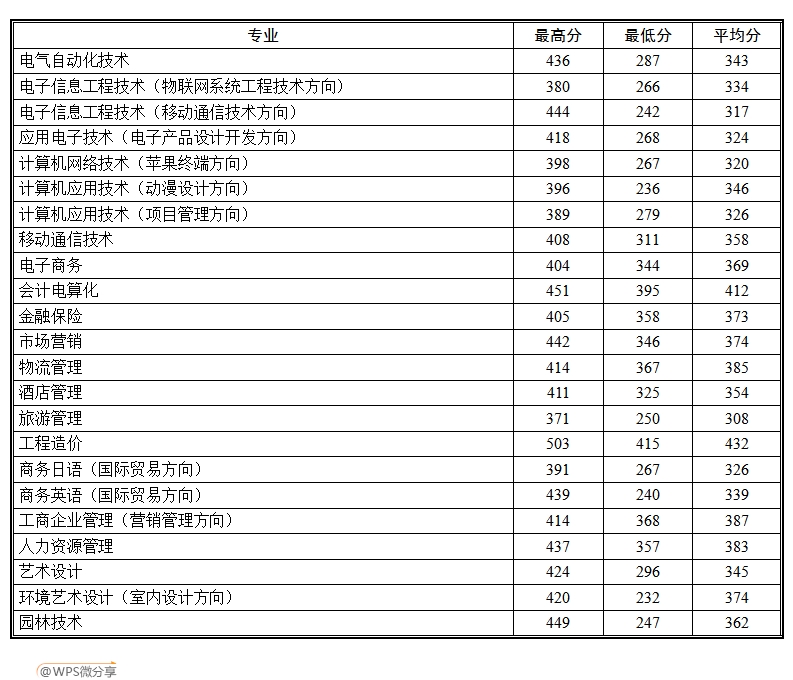 | 专业 | 最高分 | 最低分 | 平均分 |
|---|---|---|---|
| 电气自动化技术 | 436 | 287 | 343 |
| 电子信息工程技术（物联网系统工程技术方向） | 380 | 266 | 334 |
| 电子信息工程技术（移动通信技术方向） | 444 | 242 | 317 |
| 应用电子技术（电子产品设计开发方向） | 418 | 268 | 324 |
| 计算机网络技术（苹果终端方向） | 398 | 267 | 320 |
| 计算机应用技术（动漫设计方向） | 396 | 236 | 346 |
| 计算机应用技术（项目管理方向） | 389 | 279 | 326 |
| 移动通信技术 | 408 | 311 | 358 |
| 电子商务 | 404 | 344 | 369 |
| 会计电算化 | 451 | 395 | 412 |
| 金融保险 | 405 | 358 | 373 |
| 市场营销 | 442 | 346 | 374 |
| 物流管理 | 414 | 367 | 385 |
| 酒店管理 | 411 | 325 | 354 |
| 旅游管理 | 371 | 250 | 308 |
| 工程造价 | 503 | 415 | 432 |
| 商务日语（国际贸易方向） | 391 | 267 | 326 |
| 商务英语（国际贸易方向） | 439 | 240 | 339 |
| 工商企业管理（营销管理方向） | 414 | 368 | 387 |
| 人力资源管理 | 437 | 357 | 383 |
| 艺术设计 | 424 | 296 | 345 |
| 环境艺术设计（室内设计方向） | 420 | 232 | 374 |
| 园林技术 | 449 | 247 | 362 |

@WPS微分享